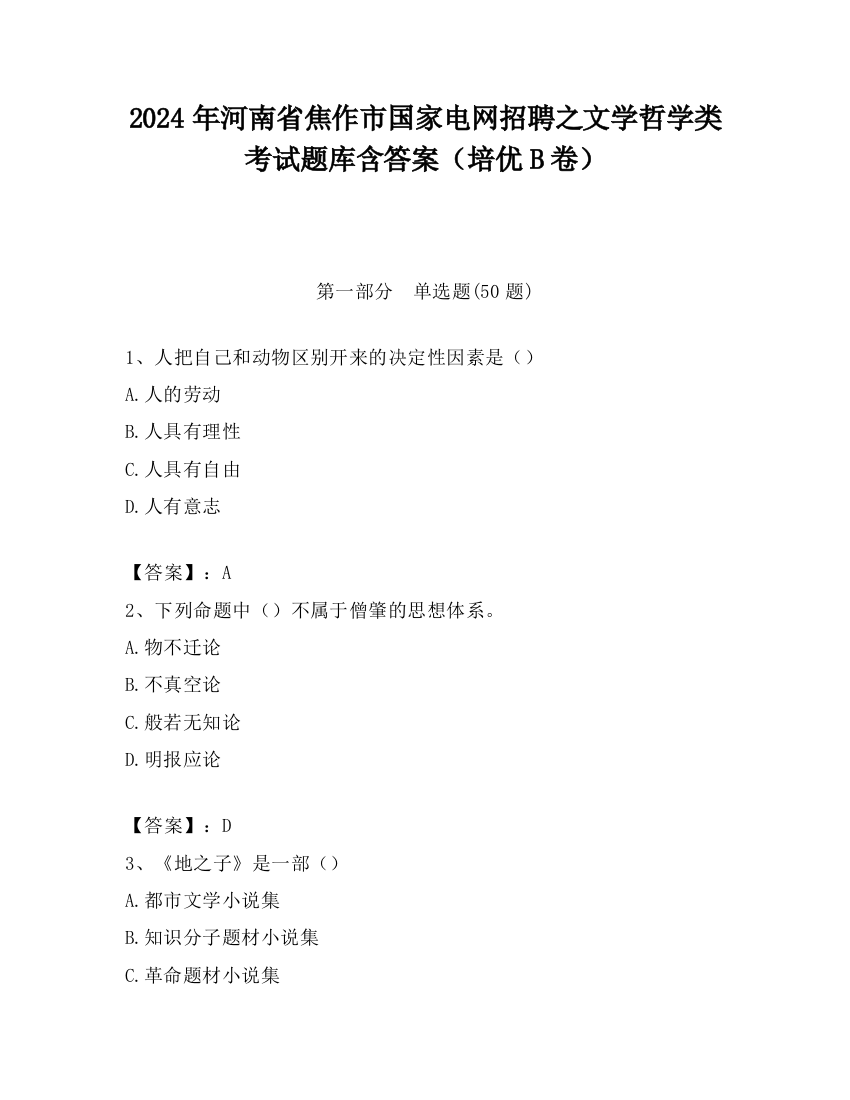 2024 年河南省焦作市国家电网招聘之文学哲学类考试题库含答案（培优 B 卷）

第一部分　单选题(50 题)

1、人把自己和动物区别开来的决定性因素是（）

A.人的劳动

B.人具有理性

C.人具有自由

D.人有意志

【答案】：A

2、下列命题中（）不属于僧肇的思想体系。

A.物不迁论

B.不真空论

C.般若无知论

D.明报应论

【答案】：D

3、《地之子》是一部（）

A.都市文学小说集

B.知识分子题材小说集

C.革命题材小说集